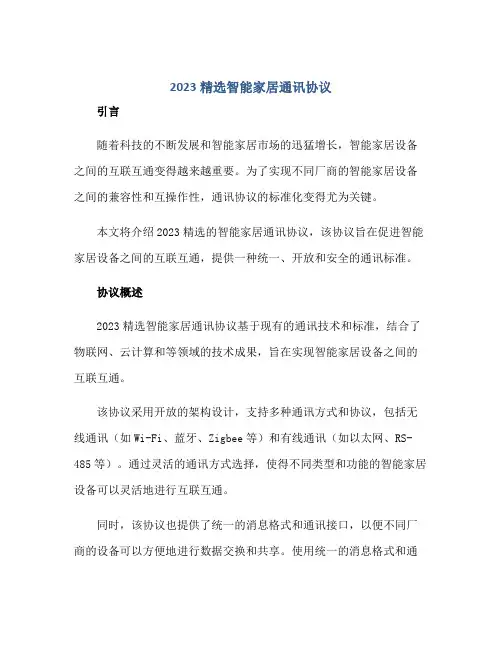 2023 精选智能家居通讯协议

引言

随着科技的不断发展和智能家居市场的迅猛增长，智能家居设备之间的互联互通变得越来越重要。为了实现不同厂商的智能家居设备之间的兼容性和互操作性，通讯协议的标准化变得尤为关键。

本文将介绍 2023 精选的智能家居通讯协议，该协议旨在促进智能家居设备之间的互联互通，提供一种统一、开放和安全的通讯标准。

协议概述

2023 精选智能家居通讯协议基于现有的通讯技术和标准，结合了物联网、云计算和等领域的技术成果，旨在实现智能家居设备之间的互联互通。

该协议采用开放的架构设计，支持多种通讯方式和协议，包括无线通讯（如 Wi-Fi、蓝牙、Zigbee 等）和有线通讯（如以太网、RS-485 等）。通过灵活的通讯方式选择，使得不同类型和功能的智能家居设备可以灵活地进行互联互通。

同时，该协议也提供了统一的消息格式和通讯接口，以便不同厂商的设备可以方便地进行数据交换和共享。使用统一的消息格式和通